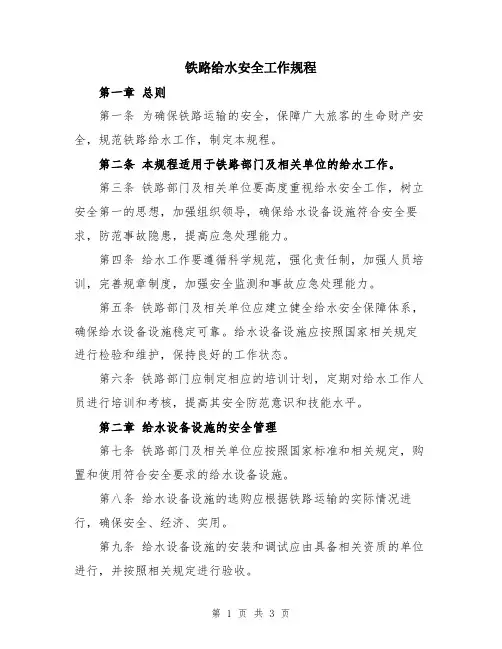 铁路给水安全工作规程

第一章 总则

第一条 为确保铁路运输的安全，保障广大旅客的生命财产安全，规范铁路给水工作，制定本规程。

第二条 本规程适用于铁路部门及相关单位的给水工作。

第三条 铁路部门及相关单位要高度重视给水安全工作，树立安全第一的思想，加强组织领导，确保给水设备设施符合安全要求，防范事故隐患，提高应急处理能力。

第四条 给水工作要遵循科学规范，强化责任制，加强人员培训，完善规章制度，加强安全监测和事故应急处理能力。

第五条 铁路部门及相关单位应建立健全给水安全保障体系，确保给水设备设施稳定可靠。给水设备设施应按照国家相关规定进行检验和维护，保持良好的工作状态。

第六条 铁路部门应制定相应的培训计划，定期对给水工作人员进行培训和考核，提高其安全防范意识和技能水平。

第二章 给水设备设施的安全管理

第七条 铁路部门及相关单位应按照国家标准和相关规定，购置和使用符合安全要求的给水设备设施。

第八条 给水设备设施的选购应根据铁路运输的实际情况进行，确保安全、经济、实用。

第九条 给水设备设施的安装和调试应由具备相关资质的单位进行，并按照相关规定进行验收。

第 1 页 共 3 页